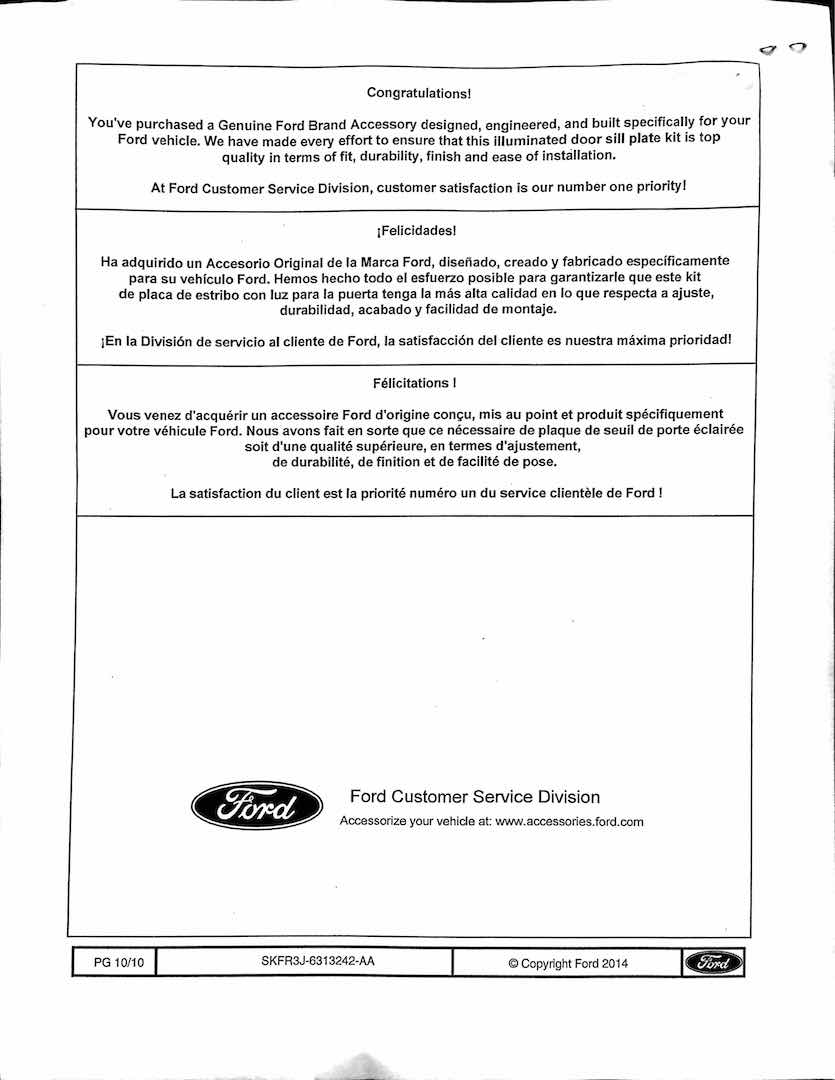 Congratulations!

You've purchased a Genuine Ford Brand Accessory designed, engineered, and built specifically for your Ford vehicle. We have made every effort to ensure that this illuminated door sill plate kit is top quality in terms of fit, durability, finish and ease of installation.

At Ford Customer Service Division, customer satisfaction is our number one priority!

¡Felicidades!

Ha adquirido un Accesorio Original de la Marca Ford, diseñado, creado y fabricado específicamente para su vehículo Ford. Hemos hecho todo el esfuerzo posible para garantizarle que este kit de placa de estribo con luz para la puerta tenga la más alta calidad en lo que respecta a ajuste, durabilidad, acabado y facilidad de montaje.

¡En la División de servicio al cliente de Ford, la satisfacción del cliente es nuestra máxima prioridad!

Félicitations !

Vous venez d'acquérir un accessoire Ford d'origine conçu, mis au point et produit spécifiquement pour votre véhicule Ford. Nous avons fait en sorte que ce nécessaire de plaque de seuil de porte éclairée soit d'une qualité supérieure, en termes d'ajustement, de durabilité, de finition et de facilité de pose.

La satisfaction du client est la priorité numéro un du service clientèle de Ford !

Ford

Ford Customer Service Division

Accessorize your vehicle at: www.accessories.ford.com

PG 10/10

SKFR3J-6313242-AA

© Copyright Ford 2014

Ford